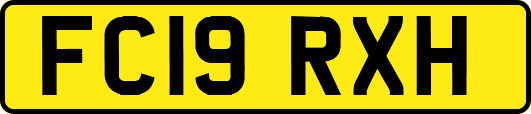 FC19 RXH